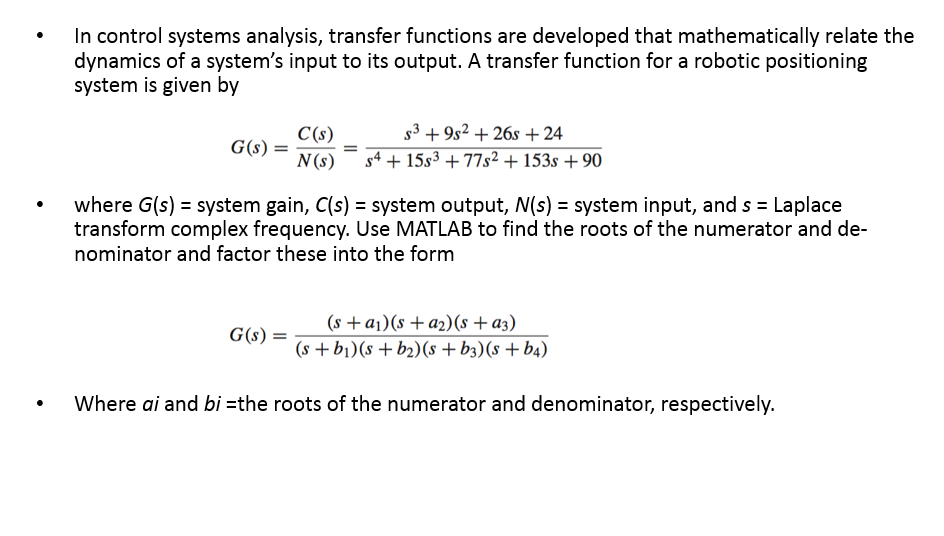 • In control systems analysis, transfer functions are developed that mathematically relate the dynamics of a system's input to its output. A transfer function for a robotic positioning system is given by

$G(s) = \frac{C(s)}{N(s)} = \frac{s^3 + 9s^2 + 26s + 24}{s^4 + 15s^3 + 77s^2 + 153s + 90}$

• where G(s) = system gain, C(s) = system output, N(s) = system input, and s = Laplace transform complex frequency. Use MATLAB to find the roots of the numerator and denominator and factor these into the form

$G(s) = \frac{(s + a_1)(s + a_2)(s + a_3)}{(s + b_1)(s + b_2)(s + b_3)(s + b_4)}$

• Where ai and bi =the roots of the numerator and denominator, respectively.